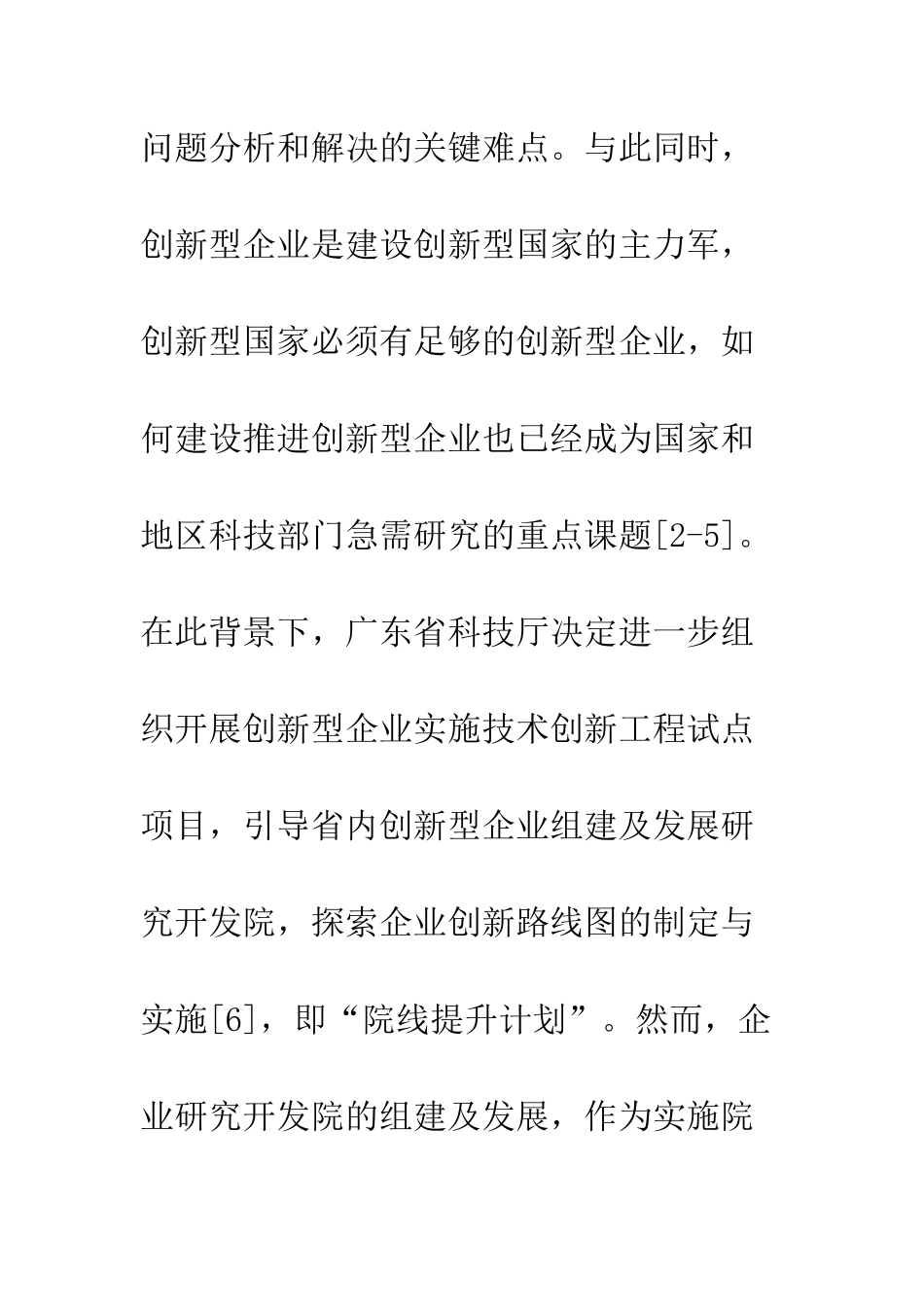 问题分析和解决的关键难点。与此同时，创新型企业是建设创新型国家的主力军，创新型国家必须有足够的创新型企业，如何建设推进创新型企业也已经成为国家和地区科技部门急需研究的重点课题[2-5]。在此背景下，广东省科技厅决定进一步组织开展创新型企业实施技术创新工程试点项目，引导省内创新型企业组建及发展研究开发院，探索企业创新路线图的制定与实施[6]，即“院线提升计划”。然而，企业研究开发院的组建及发展，作为实施院